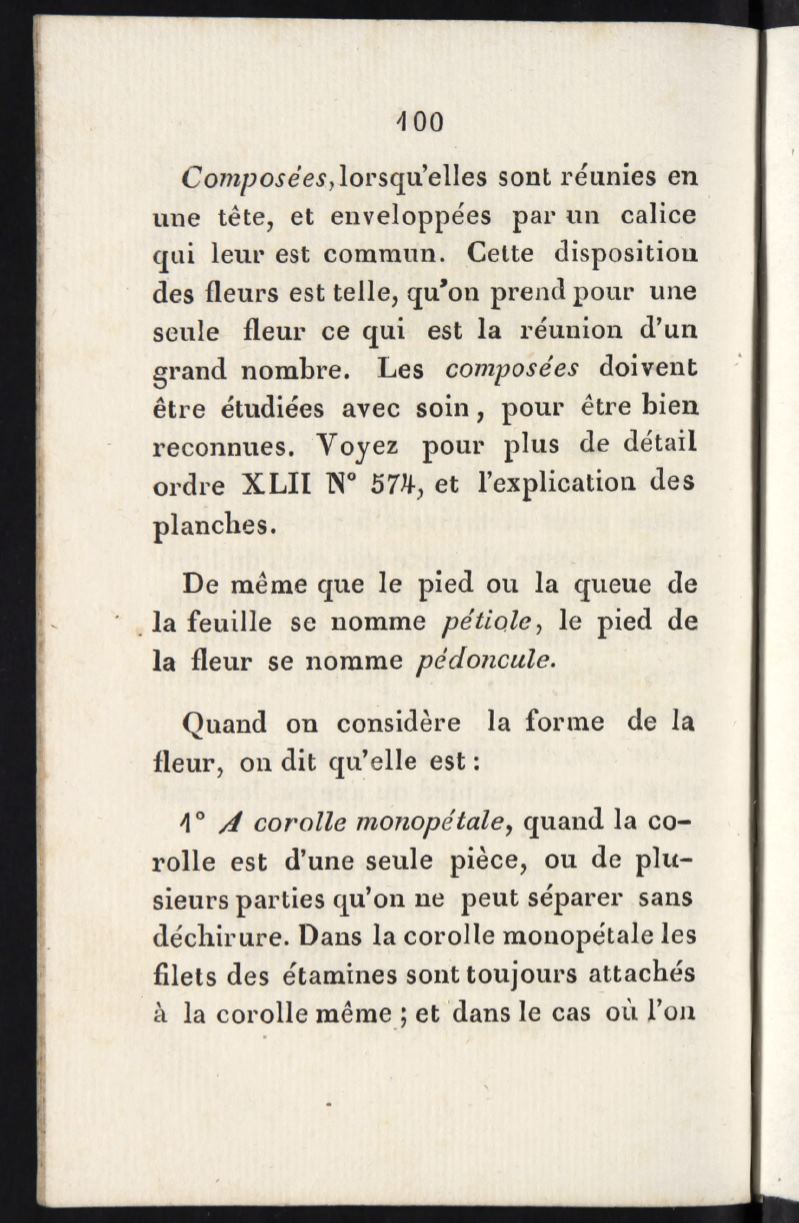 100

Composées, lorsqu'elles sont réunies en une tête, et enveloppées par un calice qui leur est commun. Cette disposition des fleurs est telle, qu'on prend pour une seule fleur ce qui est la réunion d'un grand nombre. Les composées doivent être étudiées avec soin, pour être bien reconnues. Voyez pour plus de détail ordre XLII N° 574, et l'explication des planches.

De même que le pied ou la queue de la feuille se nomme pétiole, le pied de la fleur se nomme pédoncule.

Quand on considère la forme de la fleur, on dit qu'elle est :

1° A corolle monopétale, quand la corolle est d'une seule pièce, ou de plusieurs parties qu'on ne peut séparer sans déchirure. Dans la corolle monopétale les filets des étamines sont toujours attachés à la corolle même ; et dans le cas où l'on